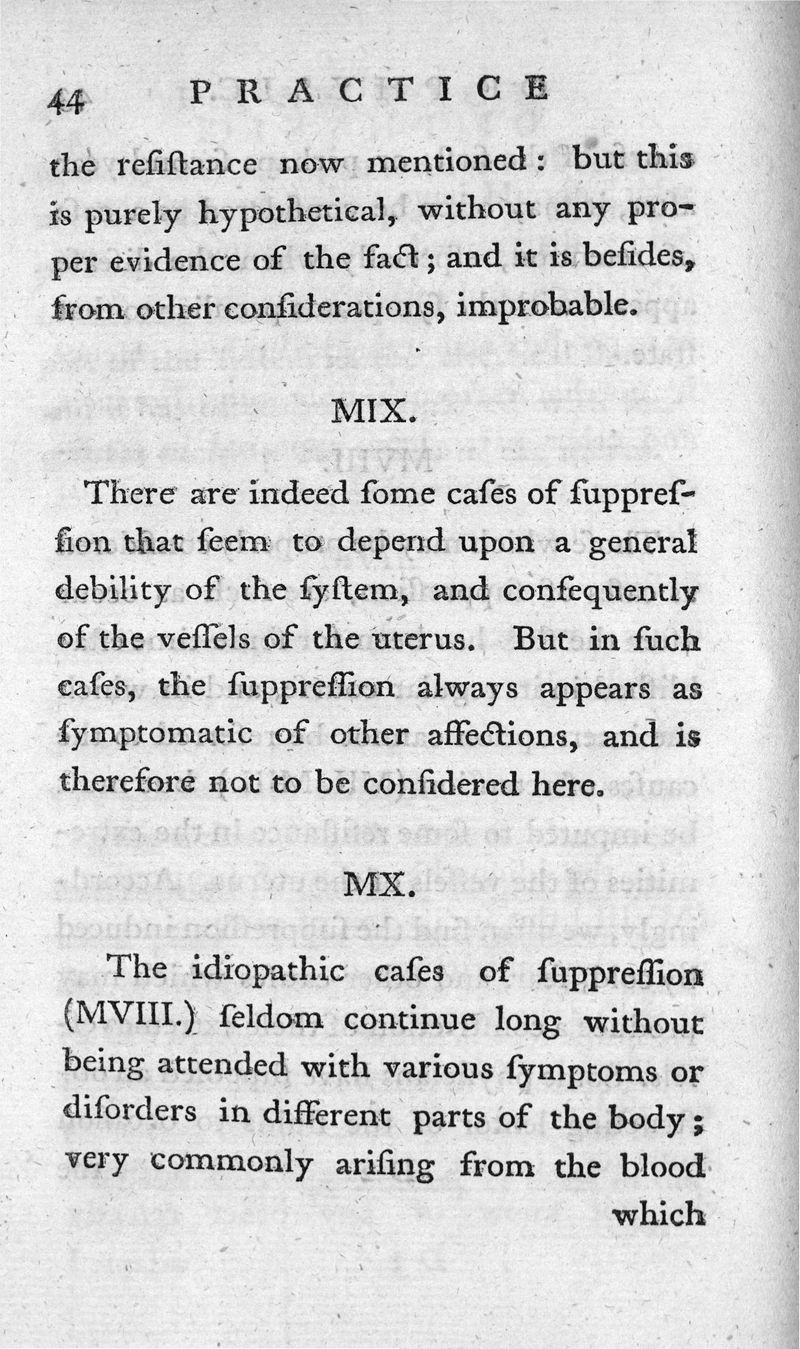 44 PRACTICE

the reſiſtance now mentioned: but this is purely hypothetical, without any proper evidence of the fact; and it is beſides, from other conſiderations, improbable.

MIX.

There are indeed ſome caſes of ſuppreſſion that ſeem to depend upon a general debility of the ſyſtem, and conſequently of the veſſels of the uterus. But in ſuch caſes, the ſuppreſſion always appears as ſymptomatic of other affections, and is therefore not to be conſidered here.

MX.

The idiopathic caſes of ſuppreſſion (MVIII.) ſeldom continue long without being attended with various ſymptoms or diſorders in different parts of the body; very commonly ariſing from the blood which